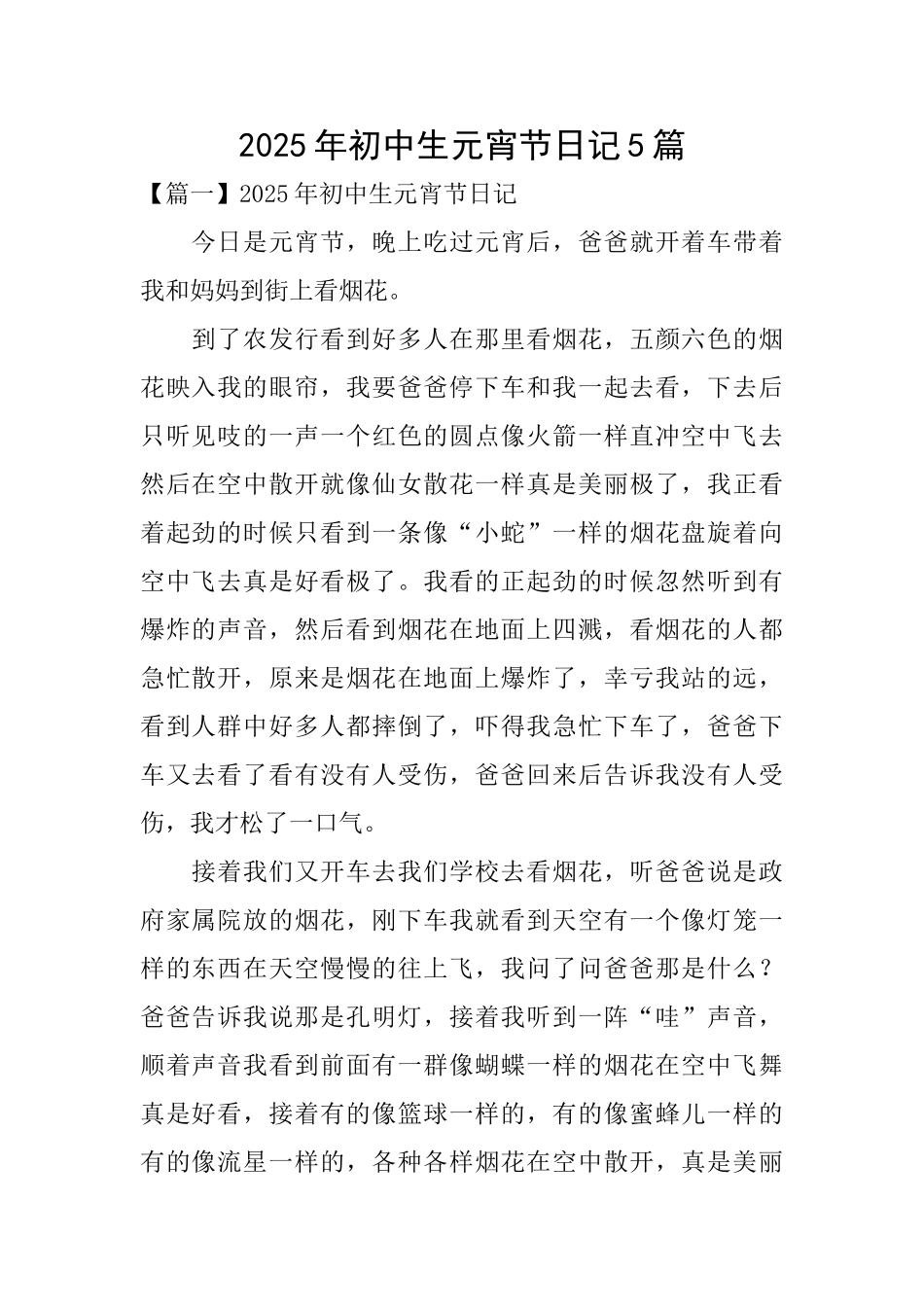 2025年初中生元宵节日记5篇

【篇一】2025年初中生元宵节日记

今日是元宵节，晚上吃过元宵后，爸爸就开着车带着我和妈妈到街上看烟花。

到了农发行看到好多人在那里看烟花，五颜六色的烟花映入我的眼帘，我要爸爸停下车和我一起去看，下去后只听见吱的一声一个红色的圆点像火箭一样直冲空中飞去然后在空中散开就像仙女散花一样真是美丽极了，我正看着起劲的时候只看到一条像“小蛇”一样的烟花盘旋着向空中飞去真是好看极了。我看的正起劲的时候忽然听到有爆炸的声音，然后看到烟花在地面上四溅，看烟花的人都急忙散开，原来是烟花在地面上爆炸了，幸亏我站的远，看到人群中好多人都摔倒了，吓得我急忙下车了，爸爸下车又去看了看有没有人受伤，爸爸回来后告诉我没有人受伤，我才松了一口气。

接着我们又开车去我们学校去看烟花，听爸爸说是政府家属院放的烟花，刚下车我就看到天空有一个像灯笼一样的东西在天空慢慢的往上飞，我问了问爸爸那是什么？爸爸告诉我说那是孔明灯，接着我听到一阵“哇”声音，顺着声音我看到前面有一群像蝴蝶一样的烟花在空中飞舞真是好看，接着有的像篮球一样的，有的像蜜蜂儿一样的有的像流星一样的，各种各样烟花在空中散开，真是美丽